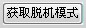 获取脱机模式